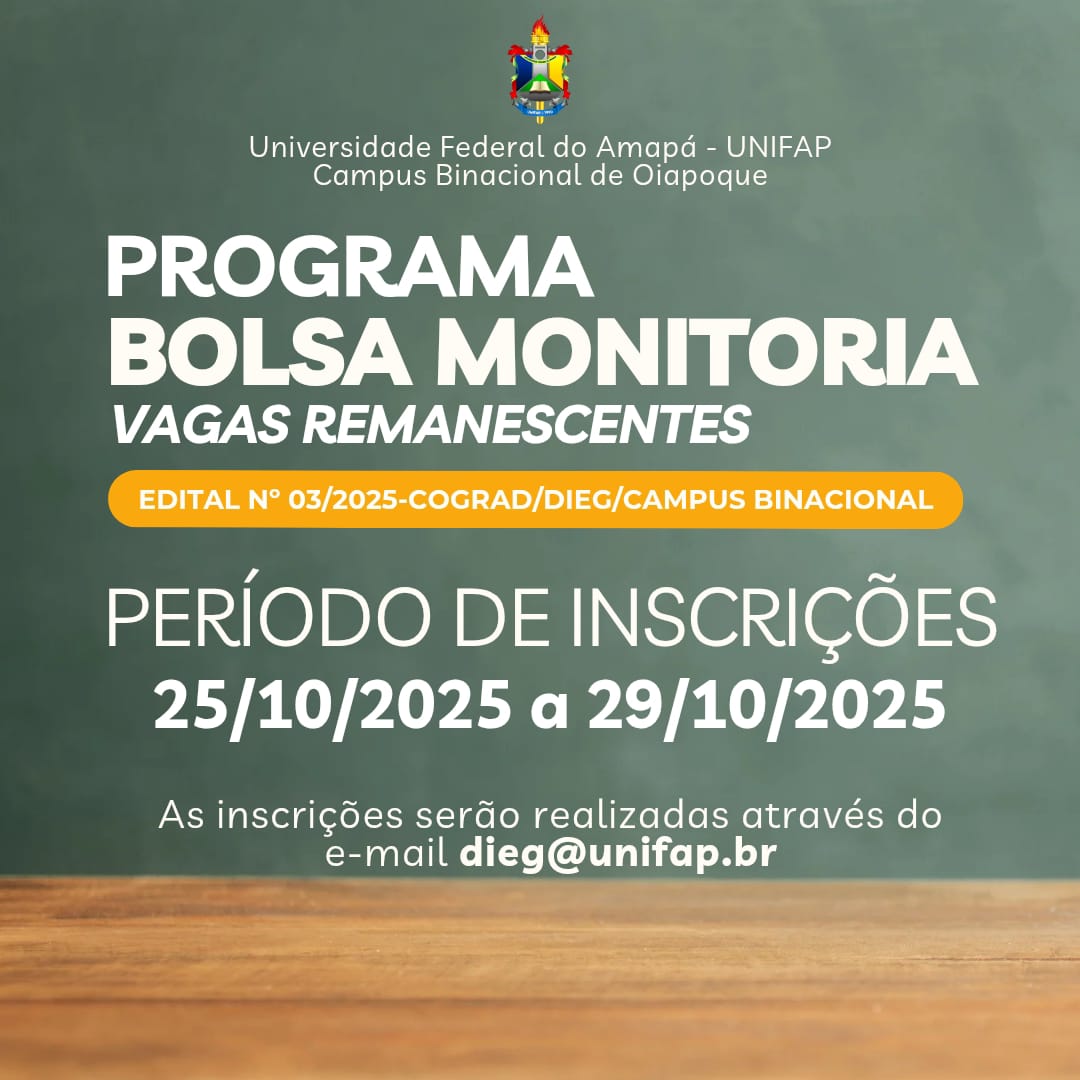 Universidade Federal do Amapá - UNIFAP
Campus Binacional de Oiapoque

PROGRAMA
BOLSA MONITORIA
VAGAS REMANESCENTES

EDITAL Nº 03/2025-COGRAD/DIEG/CAMPUS BINACIONAL

PERÍODO DE INSCRIÇÕES
25/10/2025 a 29/10/2025

As inscrições serão realizadas através do e-mail dieg@unifap.br